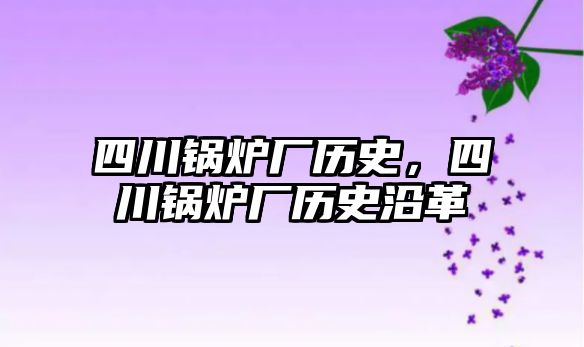 四川锅炉厂历史，四川锅炉厂历史沿革